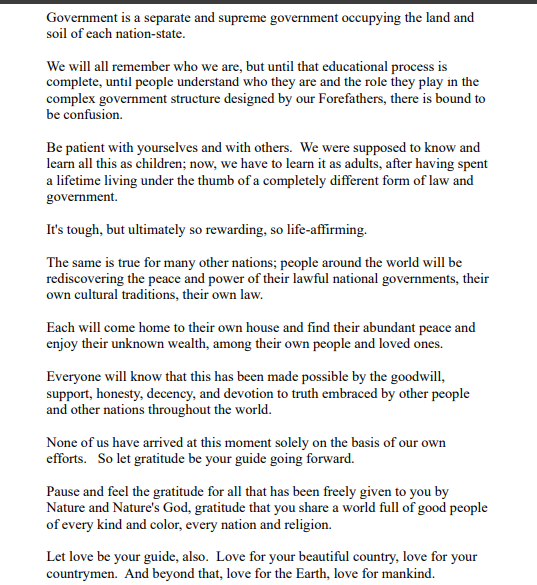 Government is a separate and supreme government occupying the land and soil of each nation-state.

We will all remember who we are, but until that educational process is complete, until people understand who they are and the role they play in the complex government structure designed by our Forefathers, there is bound to be confusion.

Be patient with yourselves and with others. We were supposed to know and learn all this as children; now, we have to learn it as adults, after having spent a lifetime living under the thumb of a completely different form of law and government.

It's tough, but ultimately so rewarding, so life-affirming.

The same is true for many other nations; people around the world will be rediscovering the peace and power of their lawful national governments, their own cultural traditions, their own law.

Each will come home to their own house and find their abundant peace and enjoy their unknown wealth, among their own people and loved ones.

Everyone will know that this has been made possible by the goodwill, support, honesty, decency, and devotion to truth embraced by other people and other nations throughout the world.

None of us have arrived at this moment solely on the basis of our own efforts. So let gratitude be your guide going forward.

Pause and feel the gratitude for all that has been freely given to you by Nature and Nature's God, gratitude that you share a world full of good people of every kind and color, every nation and religion.

Let love be your guide, also. Love for your beautiful country, love for your countrymen. And beyond that, love for the Earth, love for mankind.